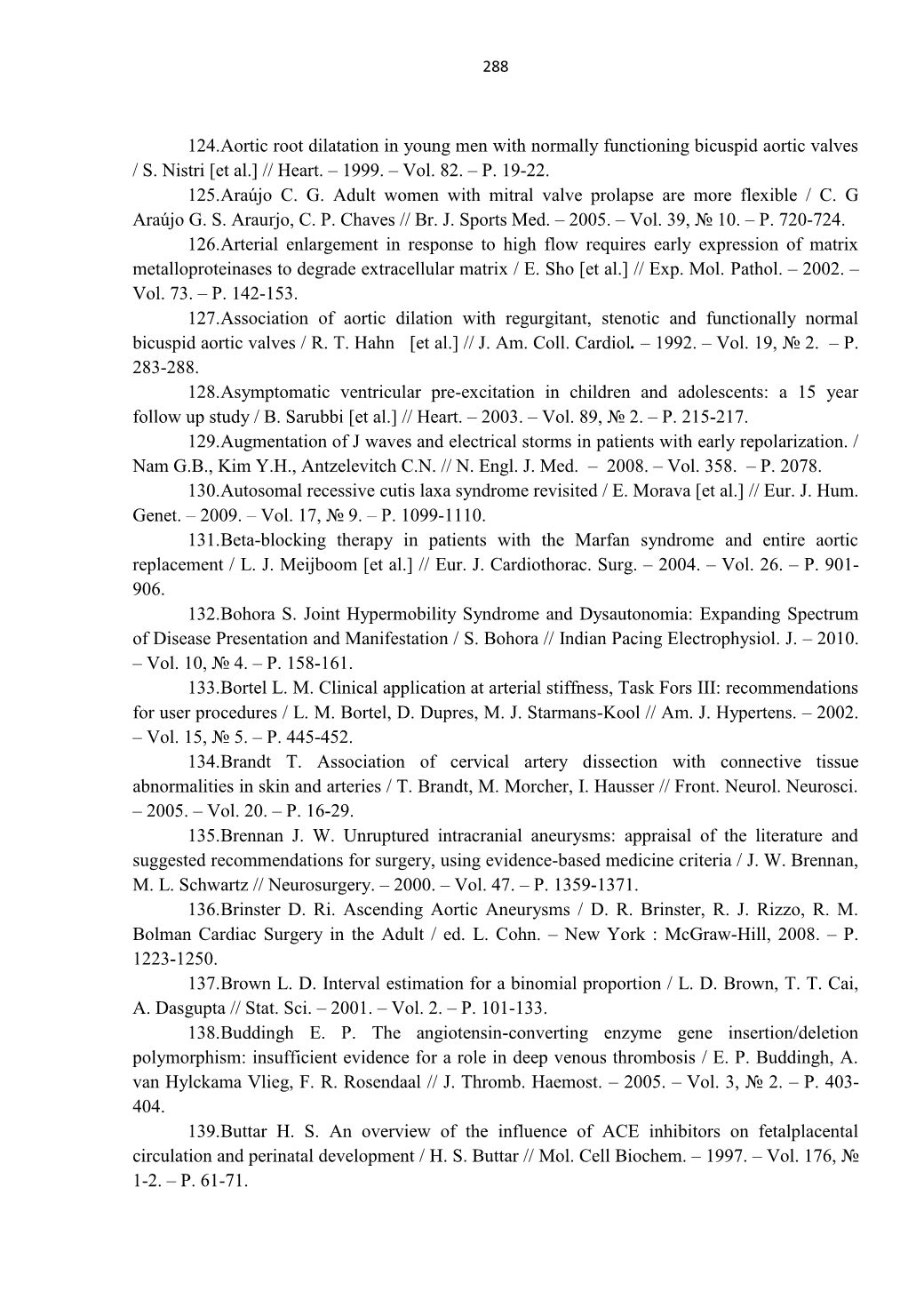 288

124.Aortic root dilatation in young men with normally functioning bicuspid aortic valves / S. Nistri [et al.] // Heart. – 1999. – Vol. 82. – P. 19-22.

125.Araújo C. G. Adult women with mitral valve prolapse are more flexible / C. G Araújo G. S. Araurjo, C. P. Chaves // Br. J. Sports Med. – 2005. – Vol. 39, № 10. – P. 720-724.

126.Arterial enlargement in response to high flow requires early expression of matrix metalloproteinases to degrade extracellular matrix / E. Sho [et al.] // Exp. Mol. Pathol. – 2002. – Vol. 73. – P. 142-153.

127.Association of aortic dilation with regurgitant, stenotic and functionally normal bicuspid aortic valves / R. T. Hahn [et al.] // J. Am. Coll. Cardiol. – 1992. – Vol. 19, № 2. – P. 283-288.

128.Asymptomatic ventricular pre-excitation in children and adolescents: a 15 year follow up study / B. Sarubbi [et al.] // Heart. – 2003. – Vol. 89, № 2. – P. 215-217.

129.Augmentation of J waves and electrical storms in patients with early repolarization. / Nam G.B., Kim Y.H., Antzelevitch C.N. // N. Engl. J. Med. – 2008. – Vol. 358. – P. 2078.

130.Autosomal recessive cutis laxa syndrome revisited / E. Morava [et al.] // Eur. J. Hum. Genet. – 2009. – Vol. 17, № 9. – P. 1099-1110.

131.Beta-blocking therapy in patients with the Marfan syndrome and entire aortic replacement / L. J. Meijboom [et al.] // Eur. J. Cardiothorac. Surg. – 2004. – Vol. 26. – P. 901-906.

132.Bohora S. Joint Hypermobility Syndrome and Dysautonomia: Expanding Spectrum of Disease Presentation and Manifestation / S. Bohora // Indian Pacing Electrophysiol. J. – 2010. – Vol. 10, № 4. – P. 158-161.

133.Bortel L. M. Clinical application at arterial stiffness, Task Fors III: recommendations for user procedures / L. M. Bortel, D. Dupres, M. J. Starmans-Kool // Am. J. Hypertens. – 2002. – Vol. 15, № 5. – P. 445-452.

134.Brandt T. Association of cervical artery dissection with connective tissue abnormalities in skin and arteries / T. Brandt, M. Morcher, I. Hausser // Front. Neurol. Neurosci. – 2005. – Vol. 20. – P. 16-29.

135.Brennan J. W. Unruptured intracranial aneurysms: appraisal of the literature and suggested recommendations for surgery, using evidence-based medicine criteria / J. W. Brennan, M. L. Schwartz // Neurosurgery. – 2000. – Vol. 47. – P. 1359-1371.

136.Brinster D. Ri. Ascending Aortic Aneurysms / D. R. Brinster, R. J. Rizzo, R. M. Bolman Cardiac Surgery in the Adult / ed. L. Cohn. – New York : McGraw-Hill, 2008. – P. 1223-1250.

137.Brown L. D. Interval estimation for a binomial proportion / L. D. Brown, T. T. Cai, A. Dasgupta // Stat. Sci. – 2001. – Vol. 2. – P. 101-133.

138.Buddingh E. P. The angiotensin-converting enzyme gene insertion/deletion polymorphism: insufficient evidence for a role in deep venous thrombosis / E. P. Buddingh, A. van Hylckama Vlieg, F. R. Rosendaal // J. Thromb. Haemost. – 2005. – Vol. 3, № 2. – P. 403-404.

139.Buttar H. S. An overview of the influence of ACE inhibitors on fetalplacental circulation and perinatal development / H. S. Buttar // Mol. Cell Biochem. – 1997. – Vol. 176, № 1-2. – P. 61-71.